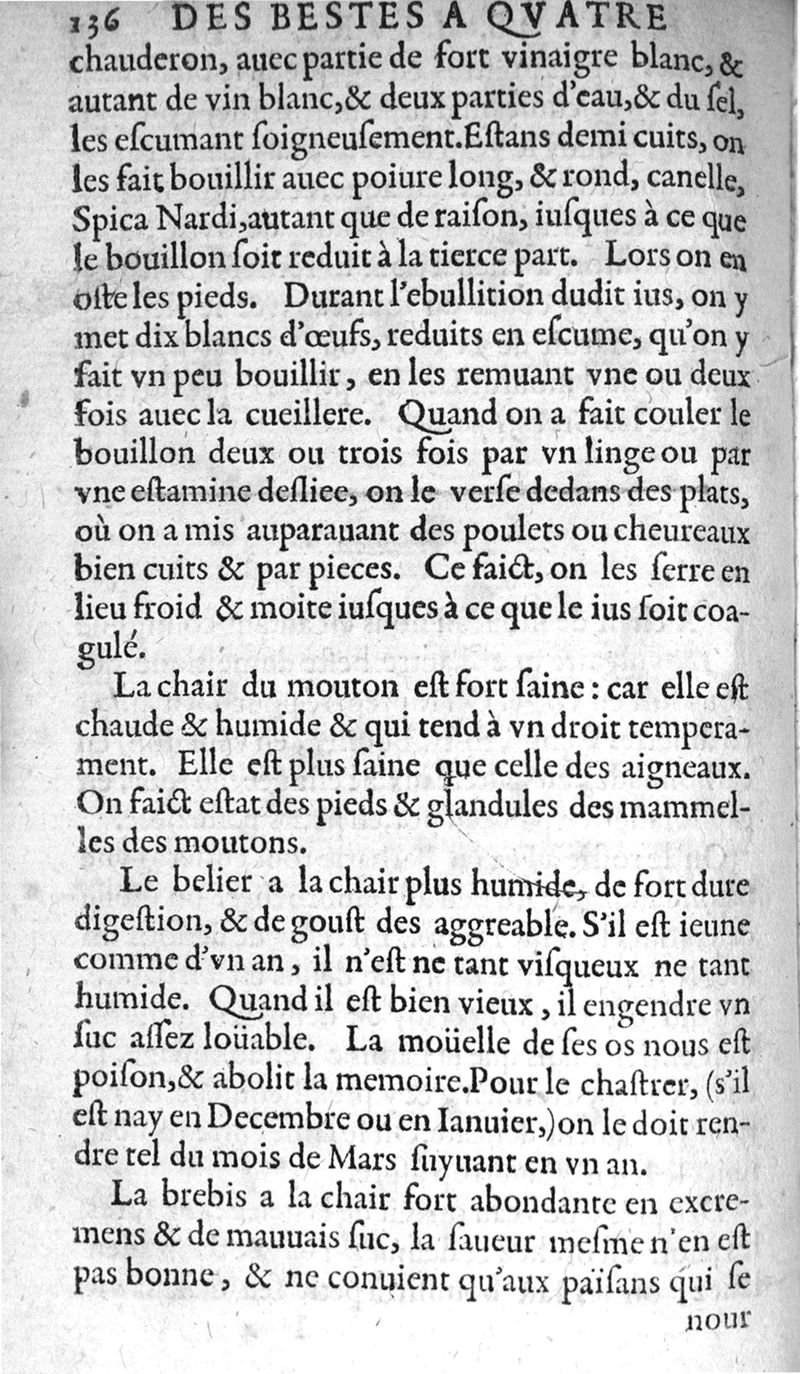 136 DES BESTES A QVATRE
chauderon, auec partie de fort vinaigre blanc, & autant de vin blanc, & deux parties d'eau, & du ſel, les eſcumant ſoigneuſement. Eſtans demi cuits, on les fait bouillir auec poiure long, & rond, canelle, Spica Nardi, autant que de raiſon, iuſques à ce que le bouillon ſoit reduit à la tierce part. Lors on en oſte les pieds. Durant l'ebullition dudit ius, on y met dix blancs d'œufs, reduits en eſcume, qu'on y fait vn peu bouillir, en les remuant vne ou deux fois auec la cueillere. Quand on a fait couler le bouillon deux ou trois fois par vn linge ou par vne eſtamine deſliee, on le verſe dedans des plats, où on a mis auparauant des poulets ou cheureaux bien cuits & par pieces. Ce faict, on les ſerre en lieu froid & moite iuſques à ce que le ius ſoit coagulé.

La chair du mouton eſt fort ſaine: car elle eſt chaude & humide & qui tend à vn droit temperament. Elle eſt plus ſaine que celle des aigneaux. On faict eſtat des pieds & glandules des mammelles des moutons.

Le belier a la chair plus humide, de fort dure digeſtion, & de gouſt des aggreable. S'il eſt ieune comme d'vn an, il n'eſt ne tant viſqueux ne tant humide. Quand il eſt bien vieux, il engendre vn ſuc aſſez loüable. La moüelle de ſes os nous eſt poiſon, & abolit la memoire. Pour le chaſtrer, (s'il eſt nay en Decembre ou en Ianuier,) on le doit rendre tel du mois de Mars ſuyuant en vn an.

La brebis a la chair fort abondante en excremens & de mauuais ſuc, la ſaueur meſme n'en eſt pas bonne, & ne conuient qu'aux païſans qui ſe
nour